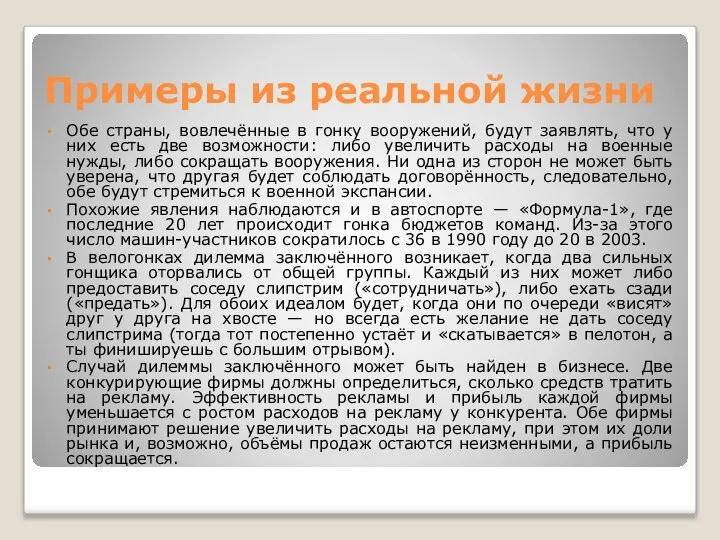 Примеры из реальной жизни

• Обе страны, вовлечённые в гонку вооружений, будут заявлять, что у них есть две возможности: либо увеличить расходы на военные нужды, либо сокращать вооружения. Ни одна из сторон не может быть уверена, что другая будет соблюдать договорённость, следовательно, обе будут стремиться к военной экспансии.
• Похожие явления наблюдаются и в автоспорте — «Формула-1», где последние 20 лет происходит гонка бюджетов команд. Из-за этого число машин-участников сократилось с 36 в 1990 году до 20 в 2003.
• В велогонках дилемма заключённого возникает, когда два сильных гонщика оторвались от общей группы. Каждый из них может либо предоставить соседу слипстрим («сотрудничать»), либо ехать сзади («предать»). Для обоих идеалом будет, когда они по очереди «висят» друг у друга на хвосте — но всегда есть желание не дать соседу слипстрима (тогда тот постепенно устаёт и «скатывается» в пелотон, а ты финишируешь с большим отрывом).
• Случай дилеммы заключённого может быть найден в бизнесе. Две конкурирующие фирмы должны определиться, сколько средств тратить на рекламу. Эффективность рекламы и прибыль каждой фирмы уменьшается с ростом расходов на рекламу у конкурента. Обе фирмы принимают решение увеличить расходы на рекламу, при этом их доли рынка и, возможно, объёмы продаж остаются неизменными, а прибыль сокращается.